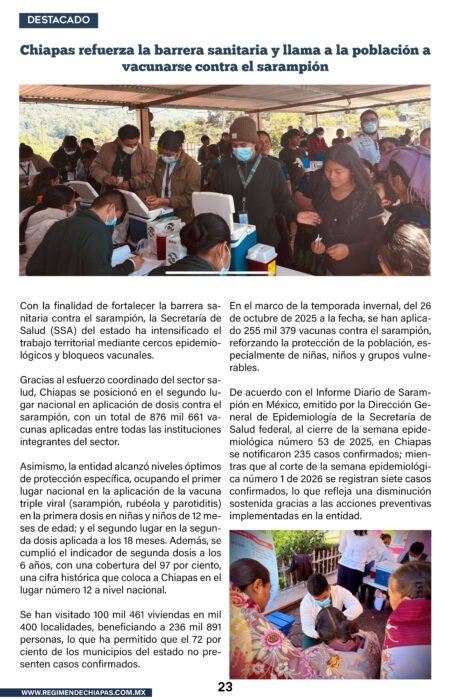 DESTACADO

Chiapas refuerza la barrera sanitaria y llama a la población a vacunarse contra el sarampión

Con la finalidad de fortalecer la barrera sanitaria contra el sarampión, la Secretaría de Salud (SSA) del estado ha intensificado el trabajo territorial mediante cercos epidemiológicos y bloqueos vacunales.

Gracias al esfuerzo coordinado del sector salud, Chiapas se posicionó en el segundo lugar nacional en aplicación de dosis contra el sarampión, con un total de 876 mil 661 vacunas aplicadas entre todas las instituciones integrantes del sector.

Asimismo, la entidad alcanzó niveles óptimos de protección específica, ocupando el primer lugar nacional en la aplicación de la vacuna triple viral (sarampión, rubéola y parotiditis) en la primera dosis en niñas y niños de 12 meses de edad; y el segundo lugar en la segunda dosis aplicada a los 18 meses. Además, se cumplió el indicador de segunda dosis a los 6 años, con una cobertura del 97 por ciento, una cifra histórica que coloca a Chiapas en el lugar número 12 a nivel nacional.

Se han visitado 100 mil 461 viviendas en mil 400 localidades, beneficiando a 236 mil 891 personas, lo que ha permitido que el 72 por ciento de los municipios del estado no presenten casos confirmados.

En el marco de la temporada invernal, del 26 de octubre de 2025 a la fecha, se han aplicado 255 mil 379 vacunas contra el sarampión, reforzando la protección de la población, especialmente de niñas, niños y grupos vulnerables.

De acuerdo con el Informe Diario de Sarampión en México, emitido por la Dirección General de Epidemiología de la Secretaría de Salud federal, al cierre de la semana epidemiológica número 53 de 2025, en Chiapas se notificaron 235 casos confirmados; mientras que al corte de la semana epidemiológica número 1 de 2026 se registran siete casos confirmados, lo que refleja una disminución sostenida gracias a las acciones preventivas implementadas en la entidad.

WWW.REGIMENDECHIAPAS.COM.MX

23